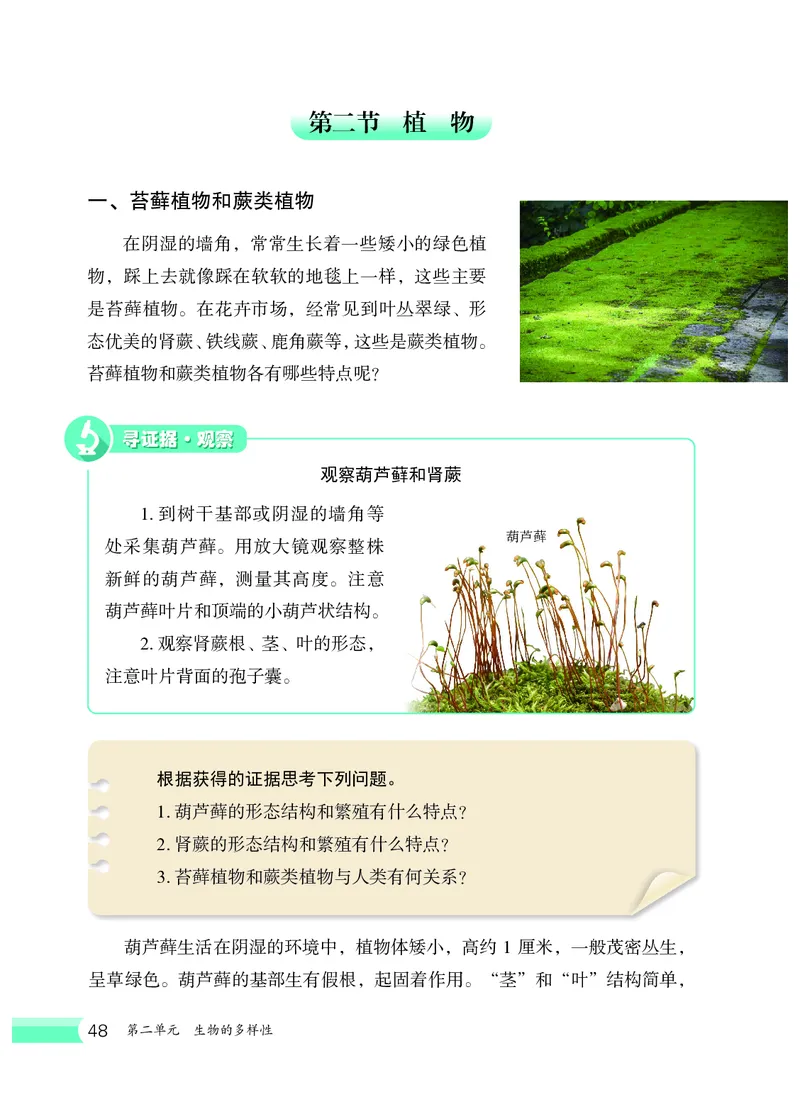 第二节 植 物

一、苔藓植物和蕨类植物

在阴湿的墙角，常常生长着一些矮小的绿色植物，踩上去就像踩在软软的地毯上一样，这些主要是苔藓植物。在花卉市场，经常见到叶丛翠绿、形态优美的肾蕨、铁线蕨、鹿角蕨等，这些是蕨类植物。苔藓植物和蕨类植物各有哪些特点呢？

寻证据·观察

观察葫芦藓和肾蕨

1. 到树干基部或阴湿的墙角等处采集葫芦藓。用放大镜观察整株新鲜的葫芦藓，测量其高度。注意葫芦藓叶片和顶端的小葫芦状结构。

2. 观察肾蕨根、茎、叶的形态，注意叶片背面的孢子囊。

葫芦藓

根据获得的证据思考下列问题。
1. 葫芦藓的形态结构和繁殖有什么特点？
2. 肾蕨的形态结构和繁殖有什么特点？
3. 苔藓植物和蕨类植物与人类有何关系？

葫芦藓生活在阴湿的环境中，植物体矮小，高约 1 厘米，一般茂密丛生，呈草绿色。葫芦藓的基部生有假根，起固着作用。“茎”和“叶”结构简单，

48 第二单元 生物的多样性